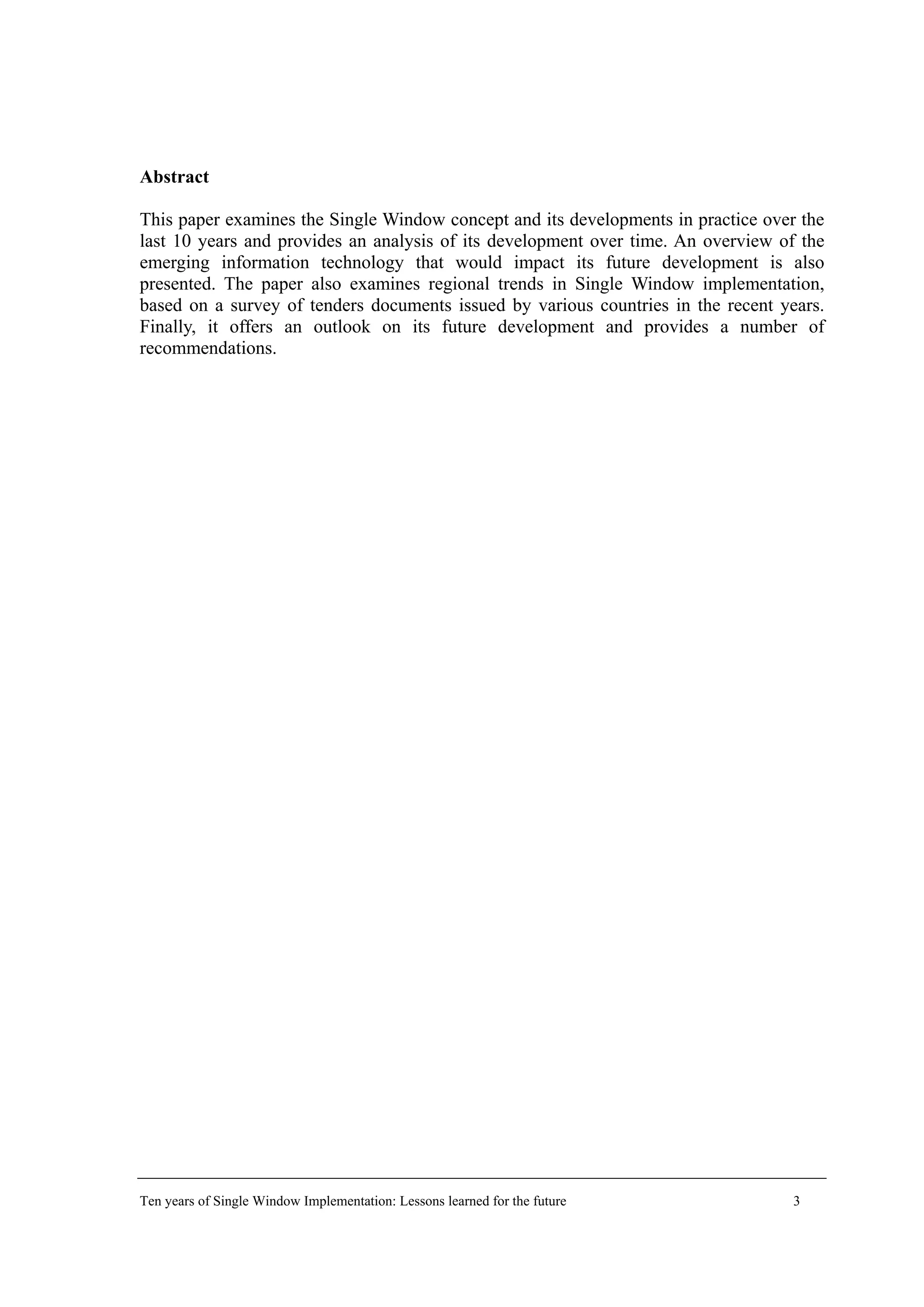 Abstract

This paper examines the Single Window concept and its developments in practice over the last 10 years and provides an analysis of its development over time. An overview of the emerging information technology that would impact its future development is also presented. The paper also examines regional trends in Single Window implementation, based on a survey of tenders documents issued by various countries in the recent years. Finally, it offers an outlook on its future development and provides a number of recommendations.

Ten years of Single Window Implementation: Lessons learned for the future 3